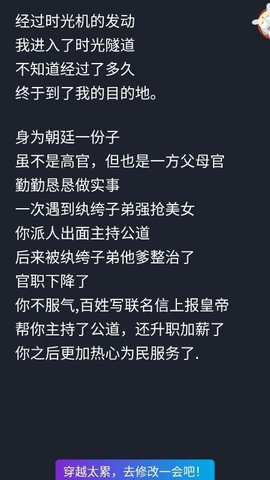 经过时光机的发动
我进入了时光隧道
不知道经过了多久
终于到了我的目的地。

身为朝廷一份子
虽不是高官，但也是一方父母官
勤勤恳恳做实事
一次遇到纨绔子弟强抢美女
你派人出面主持公道
后来被纨绔子弟他爹整治了
官职下降了
你不服气,百姓写联名信上报皇帝
帮你主持了公道，还升职加薪了
你之后更加热心为民服务了.

穿越太累，去修改一会吧！